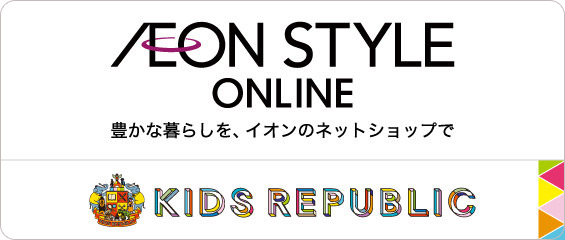 ÆON STYLE
ONLINE

豊かな暮らしを、イオンのネットショップで

KIDS REPUBLIC